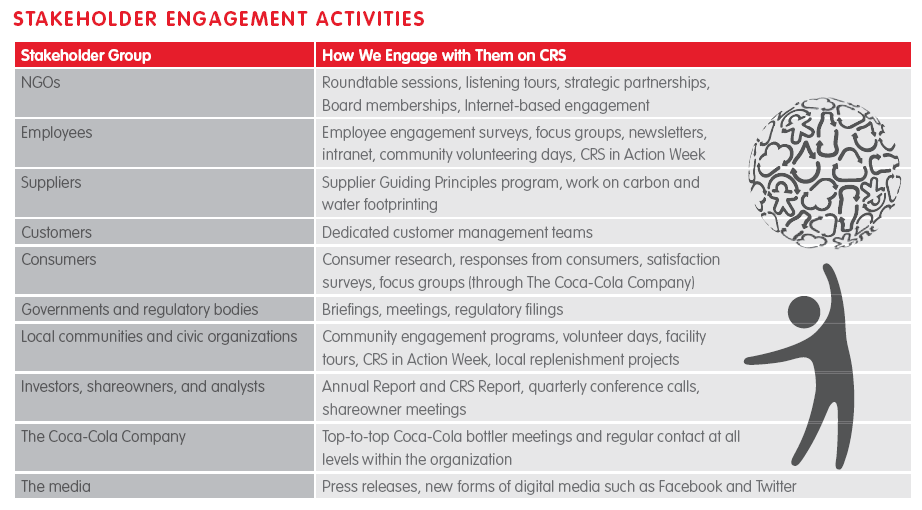 STAKEHOLDER ENGAGEMENT ACTIVITIES

| Stakeholder Group | How We Engage with Them on CRS |
|---|---|
| NGOs | Roundtable sessions, listening tours, strategic partnerships, Board memberships, Internet-based engagement |
| Employees | Employee engagement surveys, focus groups, newsletters, intranet, community volunteering days, CRS in Action Week |
| Suppliers | Supplier Guiding Principles program, work on carbon and water footprinting |
| Customers | Dedicated customer management teams |
| Consumers | Consumer research, responses from consumers, satisfaction surveys, focus groups (through The Coca-Cola Company) |
| Governments and regulatory bodies | Briefings, meetings, regulatory filings |
| Local communities and civic organizations | Community engagement programs, volunteer days, facility tours, CRS in Action Week, local replenishment projects |
| Investors, shareowners, and analysts | Annual Report and CRS Report, quarterly conference calls, shareowner meetings |
| The Coca-Cola Company | Top-to-top Coca-Cola bottler meetings and regular contact at all levels within the organization |
| The media | Press releases, new forms of digital media such as Facebook and Twitter |